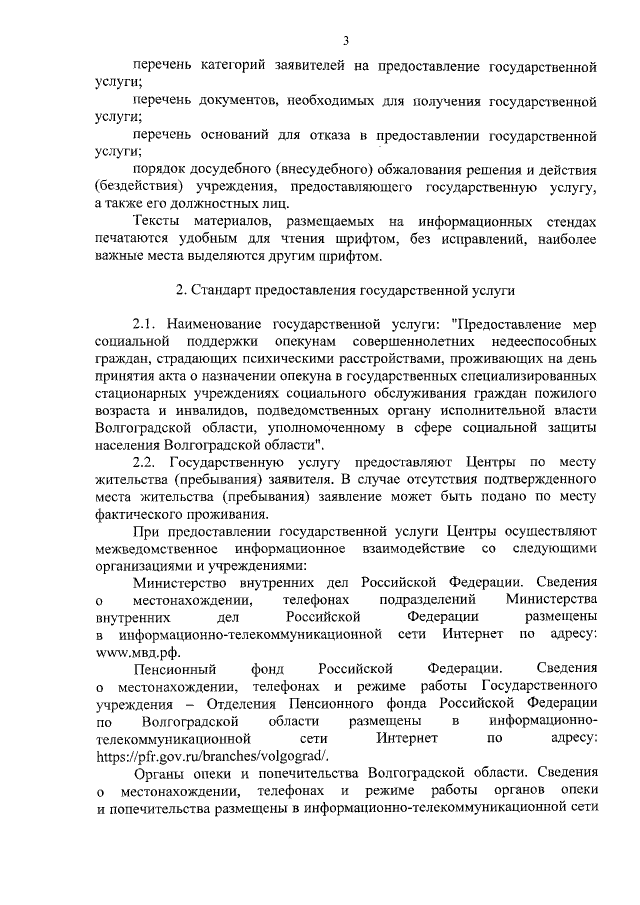 3

перечень категорий заявителей на предоставление государственной услуги;

перечень документов, необходимых для получения государственной услуги;

перечень оснований для отказа в предоставлении государственной услуги;

порядок досудебного (внесудебного) обжалования решения и действия (бездействия) учреждения, предоставляющего государственную услугу, а также его должностных лиц.

Тексты материалов, размещаемых на информационных стендах печатаются удобным для чтения шрифтом, без исправлений, наиболее важные места выделяются другим шрифтом.

2. Стандарт предоставления государственной услуги

2.1. Наименование государственной услуги: "Предоставление мер социальной поддержки опекунам совершеннолетних недееспособных граждан, страдающих психическими расстройствами, проживающих на день принятия акта о назначении опекуна в государственных специализированных стационарных учреждениях социального обслуживания граждан пожилого возраста и инвалидов, подведомственных органу исполнительной власти Волгоградской области, уполномоченному в сфере социальной защиты населения Волгоградской области".

2.2. Государственную услугу предоставляют Центры по месту жительства (пребывания) заявителя. В случае отсутствия подтвержденного места жительства (пребывания) заявление может быть подано по месту фактического проживания.

При предоставлении государственной услуги Центры осуществляют межведомственное информационное взаимодействие со следующими организациями и учреждениями:

Министерство внутренних дел Российской Федерации. Сведения о местонахождении, телефонах подразделений Министерства внутренних дел Российской Федерации размещены в информационно-телекоммуникационной сети Интернет по адресу: www.мвд.рф.

Пенсионный фонд Российской Федерации. Сведения о местонахождении, телефонах и режиме работы Государственного учреждения – Отделения Пенсионного фонда Российской Федерации по Волгоградской области размещены в информационно-телекоммуникационной сети Интернет по адресу: https://pfr.gov.ru/branches/volgograd/.

Органы опеки и попечительства Волгоградской области. Сведения о местонахождении, телефонах и режиме работы органов опеки и попечительства размещены в информационно-телекоммуникационной сети